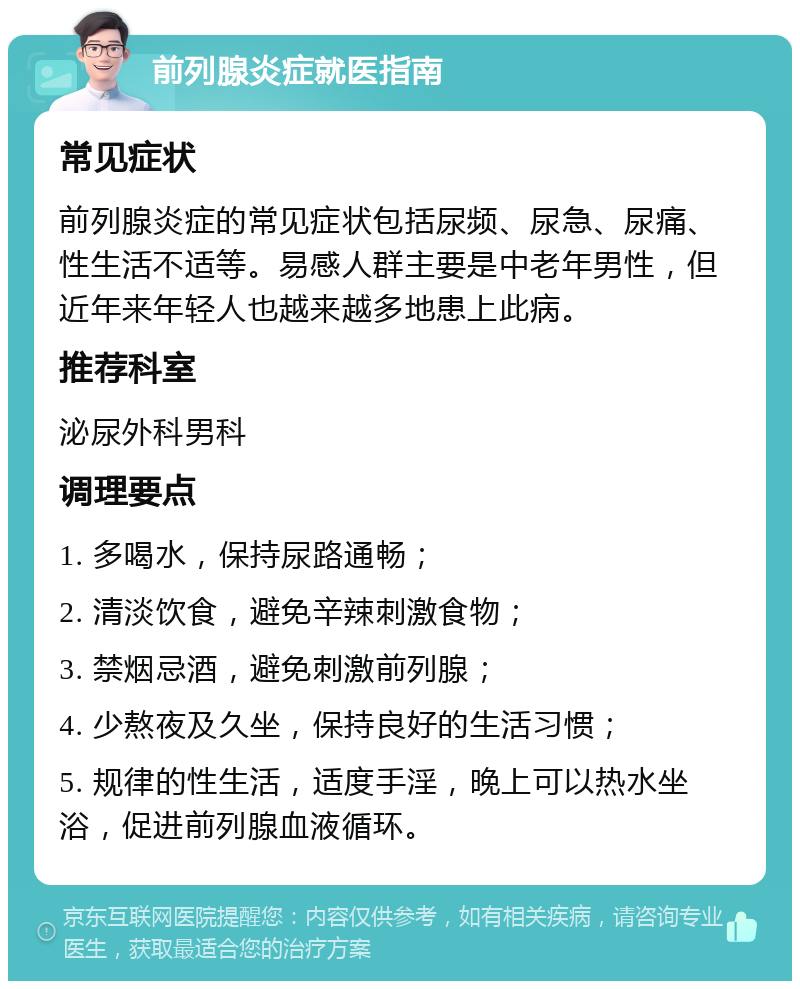 前列腺炎症就医指南

常见症状

前列腺炎症的常见症状包括尿频、尿急、尿痛、性生活不适等。易感人群主要是中老年男性，但近年来年轻人也越来越多地患上此病。

推荐科室

泌尿外科男科

调理要点

1. 多喝水，保持尿路通畅；

2. 清淡饮食，避免辛辣刺激食物；

3. 禁烟忌酒，避免刺激前列腺；

4. 少熬夜及久坐，保持良好的生活习惯；

5. 规律的性生活，适度手淫，晚上可以热水坐浴，促进前列腺血液循环。

京东互联网医院提醒您：内容仅供参考，如有相关疾病，请咨询专业医生，获取最适合您的治疗方案